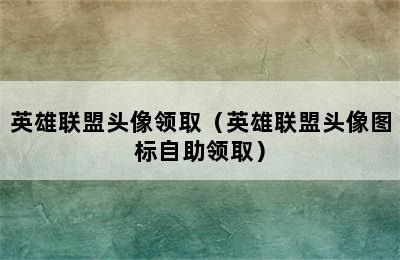 英雄联盟头像领取（英雄联盟头像图标自助领取）